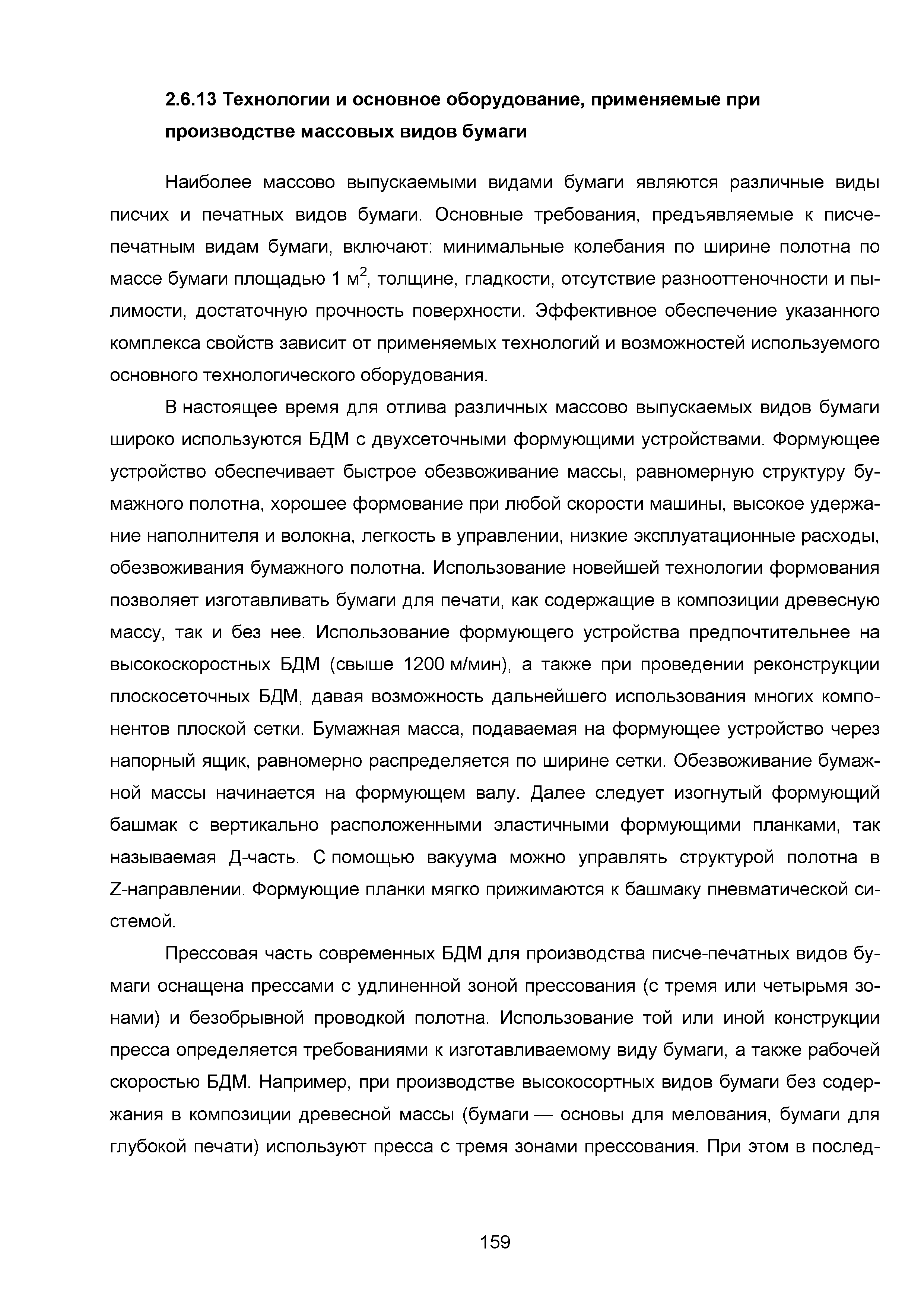 2.6.13 Технологии и основное оборудование, применяемые при производстве массовых видов бумаги

Наиболее массово выпускаемыми видами бумаги являются различные виды писчих и печатных видов бумаги. Основные требования, предъявляемые к писче-печатным видам бумаги, включают: минимальные колебания по ширине полотна по массе бумаги площадью 1 м$^2$, толщине, гладкости, отсутствие разнооттеночности и пылимости, достаточную прочность поверхности. Эффективное обеспечение указанного комплекса свойств зависит от применяемых технологий и возможностей используемого основного технологического оборудования.

В настоящее время для отлива различных массово выпускаемых видов бумаги широко используются БДМ с двухсеточными формующими устройствами. Формующее устройство обеспечивает быстрое обезвоживание массы, равномерную структуру бумажного полотна, хорошее формование при любой скорости машины, высокое удержание наполнителя и волокна, легкость в управлении, низкие эксплуатационные расходы, обезвоживания бумажного полотна. Использование новейшей технологии формования позволяет изготавливать бумаги для печати, как содержащие в композиции древесную массу, так и без нее. Использование формующего устройства предпочтительнее на высокоскоростных БДМ (свыше 1200 м/мин), а также при проведении реконструкции плоскосеточных БДМ, давая возможность дальнейшего использования многих компонентов плоской сетки. Бумажная масса, подаваемая на формующее устройство через напорный ящик, равномерно распределяется по ширине сетки. Обезвоживание бумажной массы начинается на формующем валу. Далее следует изогнутый формующий башмак с вертикально расположенными эластичными формующими планками, так называемая Д-часть. С помощью вакуума можно управлять структурой полотна в Z-направлении. Формующие планки мягко прижимаются к башмаку пневматической системой.

Прессовая часть современных БДМ для производства писче-печатных видов бумаги оснащена прессами с удлиненной зоной прессования (с тремя или четырьмя зонами) и безобрывной проводкой полотна. Использование той или иной конструкции пресса определяется требованиями к изготавливаемому виду бумаги, а также рабочей скоростью БДМ. Например, при производстве высокосортных видов бумаги без содержания в композиции древесной массы (бумаги — основы для мелования, бумаги для глубокой печати) используют пресса с тремя зонами прессования. При этом в послед-

159